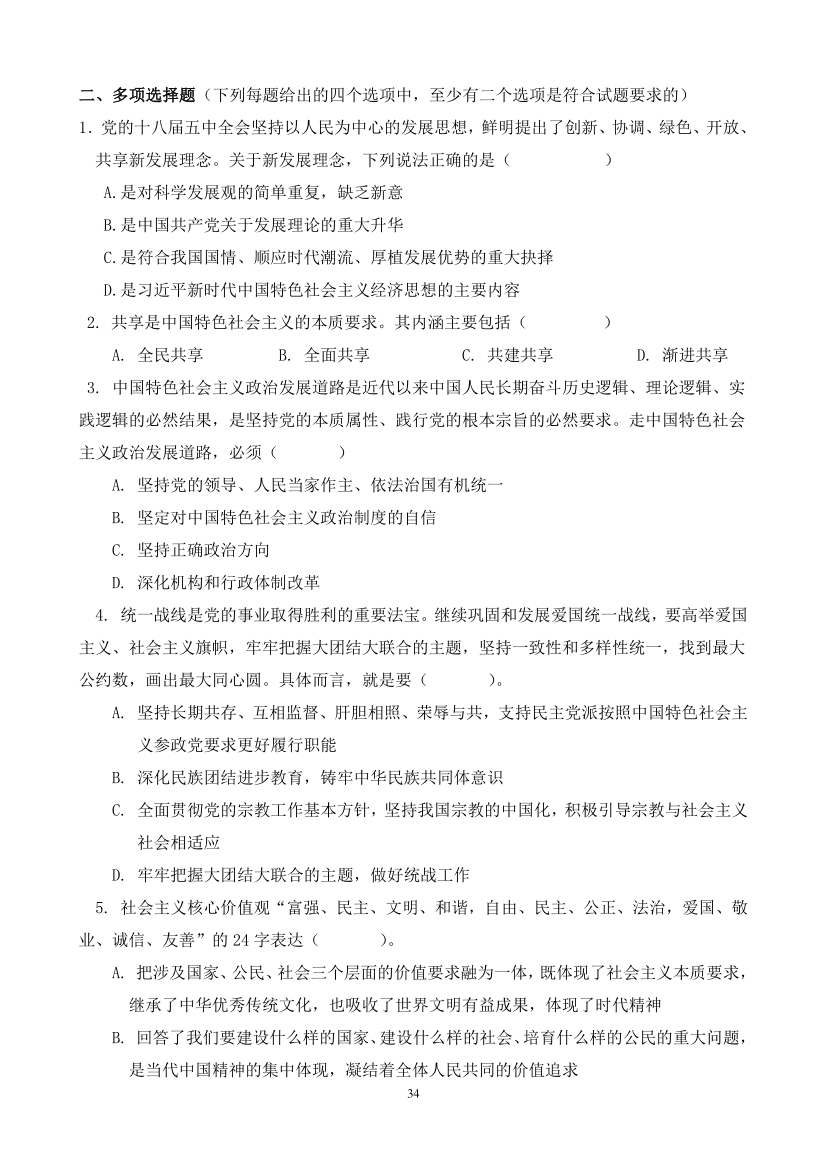 二、多项选择题（下列每题给出的四个选项中，至少有二个选项是符合试题要求的）

1. 党的十八届五中全会坚持以人民为中心的发展思想，鲜明提出了创新、协调、绿色、开放、共享新发展理念。关于新发展理念，下列说法正确的是（　　　　　）

A.是对科学发展观的简单重复，缺乏新意

B.是中国共产党关于发展理论的重大升华

C.是符合我国国情、顺应时代潮流、厚植发展优势的重大抉择

D.是习近平新时代中国特色社会主义经济思想的主要内容

2. 共享是中国特色社会主义的本质要求。其内涵主要包括（　　　　　）

A. 全民共享　　B. 全面共享　　C. 共建共享　　D. 渐进共享

3. 中国特色社会主义政治发展道路是近代以来中国人民长期奋斗历史逻辑、理论逻辑、实践逻辑的必然结果，是坚持党的本质属性、践行党的根本宗旨的必然要求。走中国特色社会主义政治发展道路，必须（　　　）

A. 坚持党的领导、人民当家作主、依法治国有机统一

B. 坚定对中国特色社会主义政治制度的自信

C. 坚持正确政治方向

D. 深化机构和行政体制改革

4. 统一战线是党的事业取得胜利的重要法宝。继续巩固和发展爱国统一战线，要高举爱国主义、社会主义旗帜，牢牢把握大团结大联合的主题，坚持一致性和多样性统一，找到最大公约数，画出最大同心圆。具体而言，就是要（　　　）。

A. 坚持长期共存、互相监督、肝胆相照、荣辱与共，支持民主党派按照中国特色社会主义参政党要求更好履行职能

B. 深化民族团结进步教育，铸牢中华民族共同体意识

C. 全面贯彻党的宗教工作基本方针，坚持我国宗教的中国化，积极引导宗教与社会主义社会相适应

D. 牢牢把握大团结大联合的主题，做好统战工作

5. 社会主义核心价值观“富强、民主、文明、和谐，自由、民主、公正、法治，爱国、敬业、诚信、友善”的 24 字表达（　　　）。

A. 把涉及国家、公民、社会三个层面的价值要求融为一体，既体现了社会主义本质要求，继承了中华优秀传统文化，也吸收了世界文明有益成果，体现了时代精神

B. 回答了我们要建设什么样的国家、建设什么样的社会、培育什么样的公民的重大问题，是当代中国精神的集中体现，凝结着全体人民共同的价值追求

34